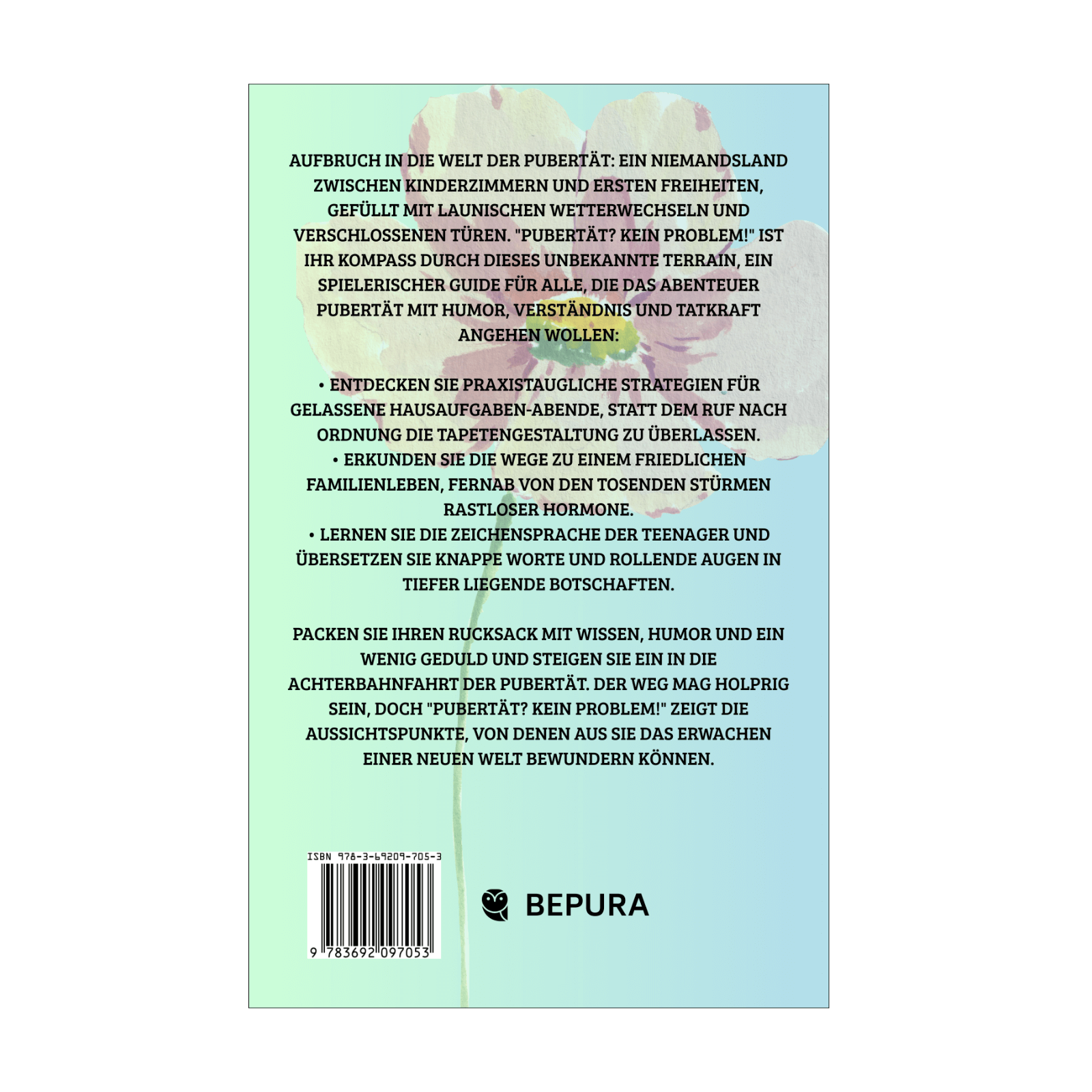 AUFBRUCH IN DIE WELT DER PUBERTÄT: EIN NIEMANDSLAND ZWISCHEN KINDERZIMMERN UND ERSTEN FREIHEITEN, GEFÜLLT MIT LAUNISCHEN WETTERWECHSELN UND VERSCHLOSSENEN TÜREN. "PUBERTÄT? KEIN PROBLEM!" IST IHR KOMPASS DURCH DIESES UNBEKANNTE TERRAIN, EIN SPIELERISCHER GUIDE FÜR ALLE, DIE DAS ABENTEUER PUBERTÄT MIT HUMOR, VERSTÄNDNIS UND TATKRAFT ANGEHEN WOLLEN:

• ENTDECKEN SIE PRAXISTAUGLICHE STRATEGIEN FÜR GELASSENE HAUSAUFGABEN-ABENDE, STATT DEM RUF NACH ORDNUNG DIE TAPETENGESTALTUNG ZU ÜBERLASSEN.
• ERKUNDEN SIE DIE WEGE ZU EINEM FRIEDLICHEN FAMILIENLEBEN, FERNAB VON DEN TOSENDEN STÜRMEN RASTLOSER HORMONE.
• LERNEN SIE DIE ZEICHENSPRACHE DER TEENAGER UND ÜBERSETZEN SIE KNAPPE WORTE UND ROLLENDE AUGEN IN TIEFER LIEGENDE BOTSCHAFTEN.

PACKEN SIE IHREN RUCKSACK MIT WISSEN, HUMOR UND EIN WENIG GEDULD UND STEIGEN SIE EIN IN DIE ACHTERBAHNFAHRT DER PUBERTÄT. DER WEG MAG HOLPRIG SEIN, DOCH "PUBERTÄT? KEIN PROBLEM!" ZEIGT DIE AUSSICHTSPUNKTE, VON DENEN AUS SIE DAS ERWACHEN EINER NEUEN WELT BEWUNDERN KÖNNEN.

ISBN 978-3-69209-705-3

9 783692 097053

BEPURA